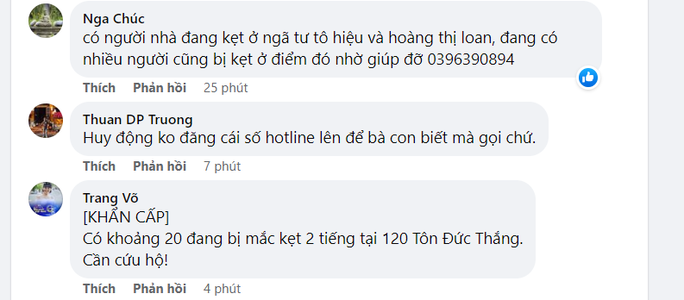 Nga Chúc
có người nhà đang kẹt ở ngã tư tô hiệu và hoàng thị loan, đang có nhiều người cũng bị kẹt ở điểm đó nhờ giúp đỡ 0396390894

Thích Phản hồi 25 phút

Thuan DP Truong
Huy động ko đăng cái số hotline lên để bà con biết mà gọi chứ.

Thích Phản hồi 7 phút

Trang Võ
[KHẨN CẤP]
Có khoảng 20 đang bị mắc kẹt 2 tiếng tại 120 Tôn Đức Thắng.
Cần cứu hộ!

Thích Phản hồi 4 phút